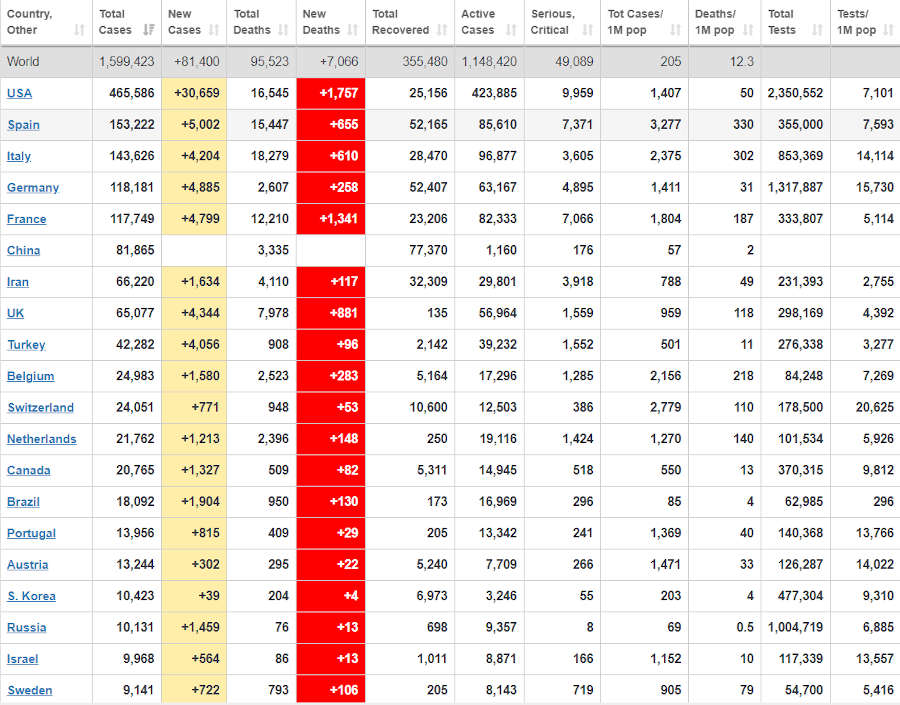 | Country, Other | Total Cases | New Cases | Total Deaths | New Deaths | Total Recovered | Active Cases | Serious, Critical | Tot Cases/ 1M pop | Deaths/ 1M pop | Total Tests | Tests/ 1M pop |
|---|---|---|---|---|---|---|---|---|---|---|---|
| World | 1,599,423 | +81,400 | 95,523 | +7,066 | 355,480 | 1,148,420 | 49,089 | 205 | 12.3 | | |
| USA | 465,586 | +30,659 | 16,545 | +1,757 | 25,156 | 423,885 | 9,959 | 1,407 | 50 | 2,350,552 | 7,101 |
| Spain | 153,222 | +5,002 | 15,447 | +655 | 52,165 | 85,610 | 7,371 | 3,277 | 330 | 355,000 | 7,593 |
| Italy | 143,626 | +4,204 | 18,279 | +610 | 28,470 | 96,877 | 3,605 | 2,375 | 302 | 853,369 | 14,114 |
| Germany | 118,181 | +4,885 | 2,607 | +258 | 52,407 | 63,167 | 4,895 | 1,411 | 31 | 1,317,887 | 15,730 |
| France | 117,749 | +4,799 | 12,210 | +1,341 | 23,206 | 82,333 | 7,066 | 1,804 | 187 | 333,807 | 5,114 |
| China | 81,865 | | 3,335 | | 77,370 | 1,160 | 176 | 57 | 2 | | |
| Iran | 66,220 | +1,634 | 4,110 | +117 | 32,309 | 29,801 | 3,918 | 788 | 49 | 231,393 | 2,755 |
| UK | 65,077 | +4,344 | 7,978 | +881 | 135 | 56,964 | 1,559 | 959 | 118 | 298,169 | 4,392 |
| Turkey | 42,282 | +4,056 | 908 | +96 | 2,142 | 39,232 | 1,552 | 501 | 11 | 276,338 | 3,277 |
| Belgium | 24,983 | +1,580 | 2,523 | +283 | 5,164 | 17,296 | 1,285 | 2,156 | 218 | 84,248 | 7,269 |
| Switzerland | 24,051 | +771 | 948 | +53 | 10,600 | 12,503 | 386 | 2,779 | 110 | 178,500 | 20,625 |
| Netherlands | 21,762 | +1,213 | 2,396 | +148 | 250 | 19,116 | 1,424 | 1,270 | 140 | 101,534 | 5,926 |
| Canada | 20,765 | +1,327 | 509 | +82 | 5,311 | 14,945 | 518 | 550 | 13 | 370,315 | 9,812 |
| Brazil | 18,092 | +1,904 | 950 | +130 | 173 | 16,969 | 296 | 85 | 4 | 62,985 | 296 |
| Portugal | 13,956 | +815 | 409 | +29 | 205 | 13,342 | 241 | 1,369 | 40 | 140,368 | 13,766 |
| Austria | 13,244 | +302 | 295 | +22 | 5,240 | 7,709 | 266 | 1,471 | 33 | 126,287 | 14,022 |
| S. Korea | 10,423 | +39 | 204 | +4 | 6,973 | 3,246 | 55 | 203 | 4 | 477,304 | 9,310 |
| Russia | 10,131 | +1,459 | 76 | +13 | 698 | 9,357 | 8 | 69 | 0.5 | 1,004,719 | 6,885 |
| Israel | 9,968 | +564 | 86 | +13 | 1,011 | 8,871 | 166 | 1,152 | 10 | 117,339 | 13,557 |
| Sweden | 9,141 | +722 | 793 | +106 | 205 | 8,143 | 719 | 905 | 79 | 54,700 | 5,416 |